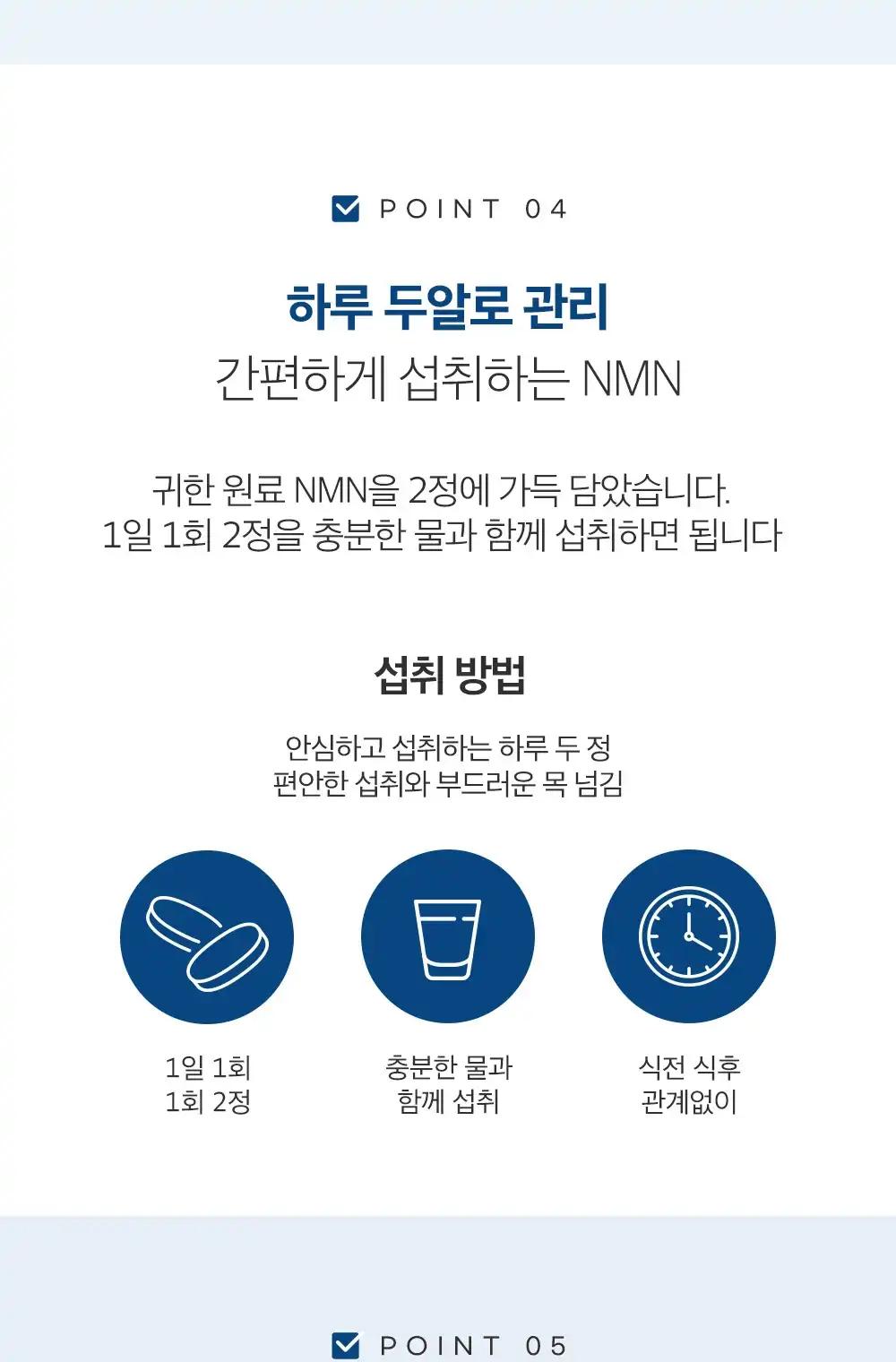 ☑ POINT 04

하루 두알로 관리

간편하게 섭취하는 NMN

귀한 원료 NMN을 2정에 가득 담았습니다.
1일 1회 2정을 충분한 물과 함께 섭취하면 됩니다

섭취 방법

안심하고 섭취하는 하루 두 정
편안한 섭취와 부드러운 목 넘김

1일 1회
1회 2정

충분한 물과
함께 섭취

식전 식후
관계없이

☑ POINT 05